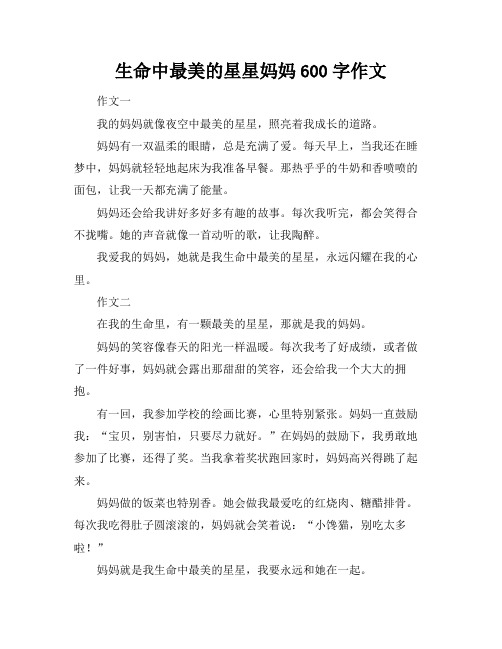 生命中最美的星星妈妈 600 字作文

作文一

我的妈妈就像夜空中最美的星星，照亮着我成长的道路。

妈妈有一双温柔的眼睛，总是充满了爱。每天早上，当我还在睡梦中，妈妈就轻轻地起床为我准备早餐。那热乎乎的牛奶和香喷喷的面包，让我一天都充满了能量。

妈妈还会给我讲好多好多有趣的故事。每次我听完，都会笑得合不拢嘴。她的声音就像一首动听的歌，让我陶醉。

我爱我的妈妈，她就是我生命中最美的星星，永远闪耀在我的心里。

作文二

在我的生命里，有一颗最美的星星，那就是我的妈妈。

妈妈的笑容像春天的阳光一样温暖。每次我考了好成绩，或者做了一件好事，妈妈就会露出那甜甜的笑容，还会给我一个大大的拥抱。

有一回，我参加学校的绘画比赛，心里特别紧张。妈妈一直鼓励我：“宝贝，别害怕，只要尽力就好。”在妈妈的鼓励下，我勇敢地参加了比赛，还得了奖。当我拿着奖状跑回家时，妈妈高兴得跳了起来。

妈妈做的饭菜也特别香。她会做我最爱吃的红烧肉、糖醋排骨。每次我吃得肚子圆滚滚的，妈妈就会笑着说：“小馋猫，别吃太多啦！”

妈妈就是我生命中最美的星星，我要永远和她在一起。